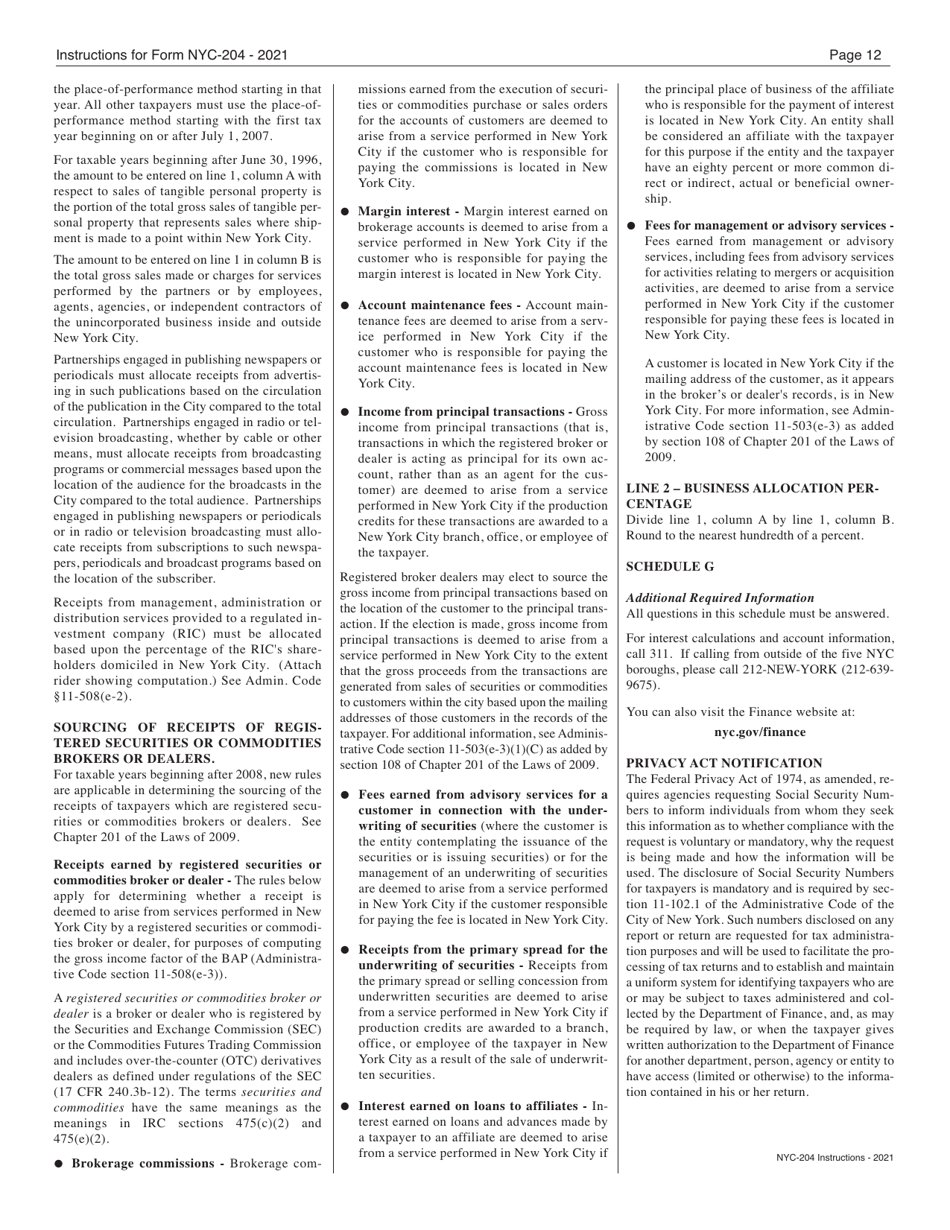 Instructions for Form NYC-204 - 2021

Page 12

the place-of-performance method starting in that year. All other taxpayers must use the place-of-performance method starting with the first tax year beginning on or after July 1, 2007.

For taxable years beginning after June 30, 1996, the amount to be entered on line 1, column A with respect to sales of tangible personal property is the portion of the total gross sales of tangible personal property that represents sales where shipment is made to a point within New York City.

The amount to be entered on line 1 in column B is the total gross sales made or charges for services performed by the partners or by employees, agents, agencies, or independent contractors of the unincorporated business inside and outside New York City.

Partnerships engaged in publishing newspapers or periodicals must allocate receipts from advertising in such publications based on the circulation of the publication in the City compared to the total circulation. Partnerships engaged in radio or television broadcasting, whether by cable or other means, must allocate receipts from broadcasting programs or commercial messages based upon the location of the audience for the broadcasts in the City compared to the total audience. Partnerships engaged in publishing newspapers or periodicals or in radio or television broadcasting must allocate receipts from subscriptions to such newspapers, periodicals and broadcast programs based on the location of the subscriber.

Receipts from management, administration or distribution services provided to a regulated investment company (RIC) must be allocated based upon the percentage of the RIC's shareholders domiciled in New York City. (Attach rider showing computation.) See Admin. Code §11-508(e-2).

SOURCING OF RECEIPTS OF REGISTERED SECURITIES OR COMMODITIES BROKERS OR DEALERS.
For taxable years beginning after 2008, new rules are applicable in determining the sourcing of the receipts of taxpayers which are registered securities or commodities brokers or dealers. See Chapter 201 of the Laws of 2009.

Receipts earned by registered securities or commodities broker or dealer - The rules below apply for determining whether a receipt is deemed to arise from services performed in New York City by a registered securities or commodities broker or dealer, for purposes of computing the gross income factor of the BAP (Administrative Code section 11-508(e-3)).

A registered securities or commodities broker or dealer is a broker or dealer who is registered by the Securities and Exchange Commission (SEC) or the Commodities Futures Trading Commission and includes over-the-counter (OTC) derivatives dealers as defined under regulations of the SEC (17 CFR 240.3b-12). The terms securities and commodities have the same meanings as the meanings in IRC sections 475(c)(2) and 475(e)(2).

● Brokerage commissions - Brokerage commissions earned from the execution of securities or commodities purchase or sales orders for the accounts of customers are deemed to arise from a service performed in New York City if the customer who is responsible for paying the commissions is located in New York City.

● Margin interest - Margin interest earned on brokerage accounts is deemed to arise from a service performed in New York City if the customer who is responsible for paying the margin interest is located in New York City.

● Account maintenance fees - Account maintenance fees are deemed to arise from a service performed in New York City if the customer who is responsible for paying the account maintenance fees is located in New York City.

● Income from principal transactions - Gross income from principal transactions (that is, transactions in which the registered broker or dealer is acting as principal for its own account, rather than as an agent for the customer) are deemed to arise from a service performed in New York City if the production credits for these transactions are awarded to a New York City branch, office, or employee of the taxpayer.

Registered broker dealers may elect to source the gross income from principal transactions based on the location of the customer to the principal transaction. If the election is made, gross income from principal transactions is deemed to arise from a service performed in New York City to the extent that the gross proceeds from the transactions are generated from sales of securities or commodities to customers within the city based upon the mailing addresses of those customers in the records of the taxpayer. For additional information, see Administrative Code section 11-503(e-3)(1)(C) as added by section 108 of Chapter 201 of the Laws of 2009.

● Fees earned from advisory services for a customer in connection with the underwriting of securities (where the customer is the entity contemplating the issuance of the securities or is issuing securities) or for the management of an underwriting of securities are deemed to arise from a service performed in New York City if the customer responsible for paying the fee is located in New York City.

● Receipts from the primary spread for the underwriting of securities - Receipts from the primary spread or selling concession from underwritten securities are deemed to arise from a service performed in New York City if production credits are awarded to a branch, office, or employee of the taxpayer in New York City as a result of the sale of underwritten securities.

● Interest earned on loans to affiliates - Interest earned on loans and advances made by a taxpayer to an affiliate are deemed to arise from a service performed in New York City if the principal place of business of the affiliate who is responsible for the payment of interest is located in New York City. An entity shall be considered an affiliate with the taxpayer for this purpose if the entity and the taxpayer have an eighty percent or more common direct or indirect, actual or beneficial ownership.

● Fees for management or advisory services - Fees earned from management or advisory services, including fees from advisory services for activities relating to mergers or acquisition activities, are deemed to arise from a service performed in New York City if the customer responsible for paying these fees is located in New York City.

A customer is located in New York City if the mailing address of the customer, as it appears in the broker's or dealer's records, is in New York City. For more information, see Administrative Code section 11-503(e-3) as added by section 108 of Chapter 201 of the Laws of 2009.

LINE 2 – BUSINESS ALLOCATION PERCENTAGE
Divide line 1, column A by line 1, column B. Round to the nearest hundredth of a percent.

SCHEDULE G

Additional Required Information
All questions in this schedule must be answered.

For interest calculations and account information, call 311. If calling from outside of the five NYC boroughs, please call 212-NEW-YORK (212-639-9675).

You can also visit the Finance website at:
nyc.gov/finance

PRIVACY ACT NOTIFICATION
The Federal Privacy Act of 1974, as amended, requires agencies requesting Social Security Numbers to inform individuals from whom they seek this information as to whether compliance with the request is voluntary or mandatory, why the request is being made and how the information will be used. The disclosure of Social Security Numbers for taxpayers is mandatory and is required by section 11-102.1 of the Administrative Code of the City of New York. Such numbers disclosed on any report or return are requested for tax administration purposes and will be used to facilitate the processing of tax returns and to establish and maintain a uniform system for identifying taxpayers who are or may be subject to taxes administered and collected by the Department of Finance, and, as may be required by law, or when the taxpayer gives written authorization to the Department of Finance for another department, person, agency or entity to have access (limited or otherwise) to the information contained in his or her return.

NYC-204 Instructions - 2021